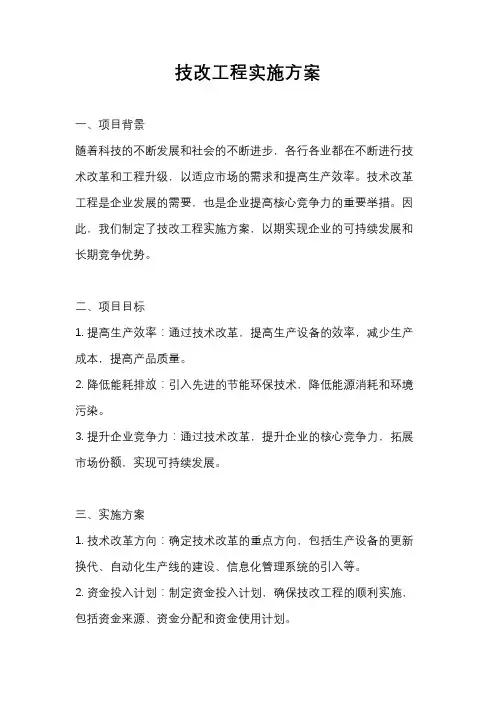 技改工程实施方案

一、项目背景

随着科技的不断发展和社会的不断进步，各行各业都在不断进行技术改革和工程升级，以适应市场的需求和提高生产效率。技术改革工程是企业发展的需要，也是企业提高核心竞争力的重要举措。因此，我们制定了技改工程实施方案，以期实现企业的可持续发展和长期竞争优势。

二、项目目标

1. 提高生产效率：通过技术改革，提高生产设备的效率，减少生产成本，提高产品质量。

2. 降低能耗排放：引入先进的节能环保技术，降低能源消耗和环境污染。

3. 提升企业竞争力：通过技术改革，提升企业的核心竞争力，拓展市场份额，实现可持续发展。

三、实施方案

1. 技术改革方向：确定技术改革的重点方向，包括生产设备的更新换代、自动化生产线的建设、信息化管理系统的引入等。

2. 资金投入计划：制定资金投入计划，确保技改工程的顺利实施，包括资金来源、资金分配和资金使用计划。